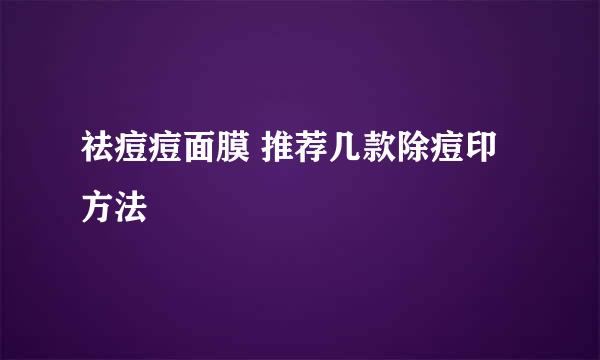 祛痘痘面膜 推荐几款除痘印方法